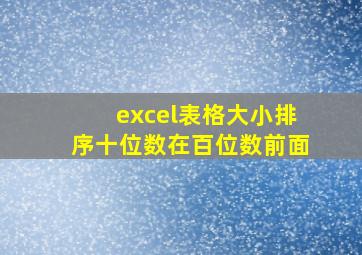 excel表格大小排序十位数在百位数前面